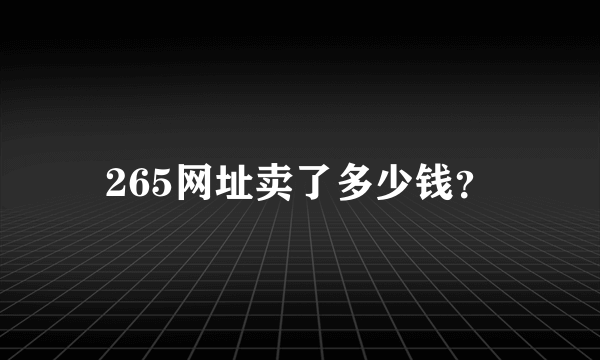 265网址卖了多少钱?